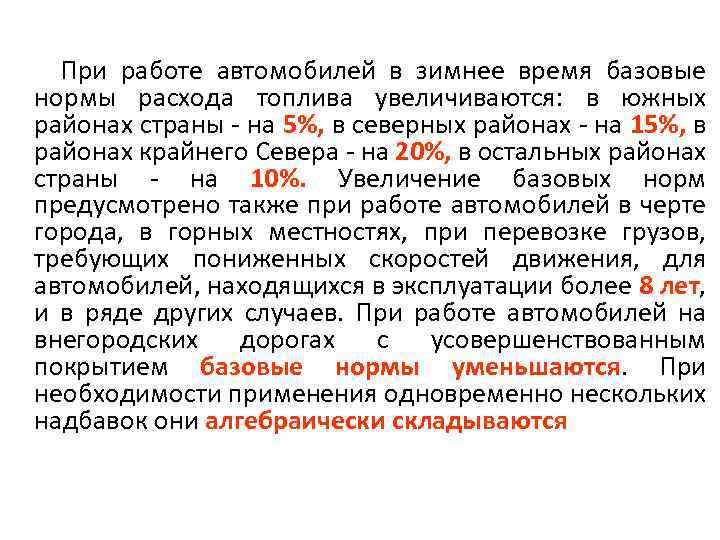 При работе автомобилей в зимнее время базовые нормы расхода топлива увеличиваются: в южных районах страны - на 5%, в северных районах - на 15%, в районах крайнего Севера - на 20%, в остальных районах страны - на 10%. Увеличение базовых норм предусмотрено также при работе автомобилей в черте города, в горных местностях, при перевозке грузов, требующих пониженных скоростей движения, для автомобилей, находящихся в эксплуатации более 8 лет, и в ряде других случаев. При работе автомобилей на внегородских дорогах с усовершенствованным покрытием базовые нормы уменьшаются. При необходимости применения одновременно нескольких надбавок они алгебраически складываются